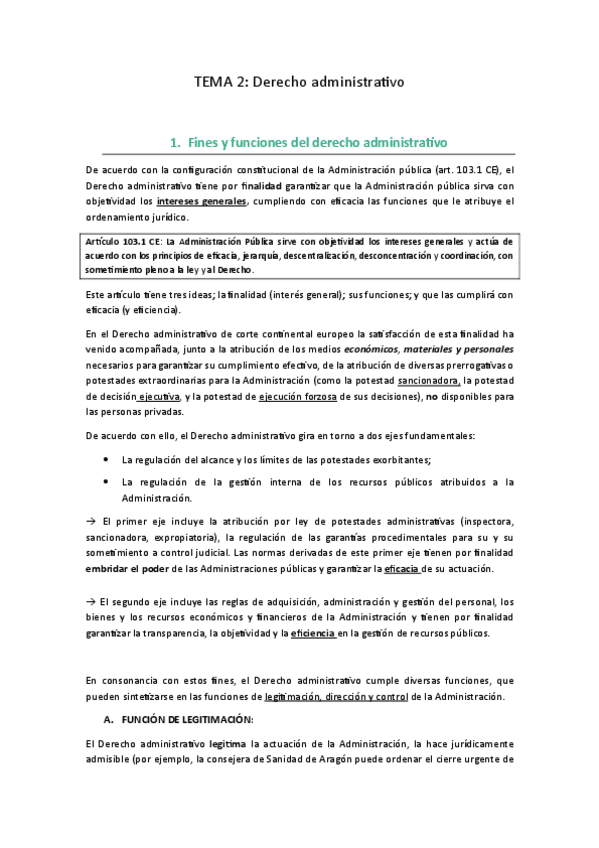 TEMA 2: Derecho administrativo

1. Fines y funciones del derecho administrativo

De acuerdo con la configuración constitucional de la Administración pública (art. 103.1 CE), el Derecho administrativo tiene por finalidad garantizar que la Administración pública sirva con objetividad los intereses generales, cumpliendo con eficacia las funciones que le atribuye el ordenamiento jurídico.

Artículo 103.1 CE: La Administración Pública sirve con objetividad los intereses generales y actúa de acuerdo con los principios de eficacia, jerarquía, descentralización, desconcentración y coordinación, con sometimiento pleno a la ley y al Derecho.

Este artículo tiene tres ideas; la finalidad (interés general); sus funciones; y que las cumplirá con eficacia (y eficiencia).

En el Derecho administrativo de corte continental europeo la satisfacción de esta finalidad ha venido acompañada, junto a la atribución de los medios económicos, materiales y personales necesarios para garantizar su cumplimiento efectivo, de la atribución de diversas prerrogativas o potestades extraordinarias para la Administración (como la potestad sancionadora, la potestad de decisión ejecutiva, y la potestad de ejecución forzosa de sus decisiones), no disponibles para las personas privadas.

De acuerdo con ello, el Derecho administrativo gira en torno a dos ejes fundamentales:

• La regulación del alcance y los límites de las potestades exorbitantes;

• La regulación de la gestión interna de los recursos públicos atribuidos a la Administración.

→ El primer eje incluye la atribución por ley de potestades administrativas (inspectora, sancionadora, expropiatoria), la regulación de las garantías procedimentales para su y su sometimiento a control judicial. Las normas derivadas de este primer eje tienen por finalidad embridar el poder de las Administraciones públicas y garantizar la eficacia de su actuación.

→ El segundo eje incluye las reglas de adquisición, administración y gestión del personal, los bienes y los recursos económicos y financieros de la Administración y tienen por finalidad garantizar la transparencia, la objetividad y la eficiencia en la gestión de recursos públicos.

En consonancia con estos fines, el Derecho administrativo cumple diversas funciones, que pueden sintetizarse en las funciones de legitimación, dirección y control de la Administración.

A. FUNCIÓN DE LEGITIMACIÓN:

El Derecho administrativo legitima la actuación de la Administración, la hace jurídicamente admisible (por ejemplo, la consejera de Sanidad de Aragón puede ordenar el cierre urgente de